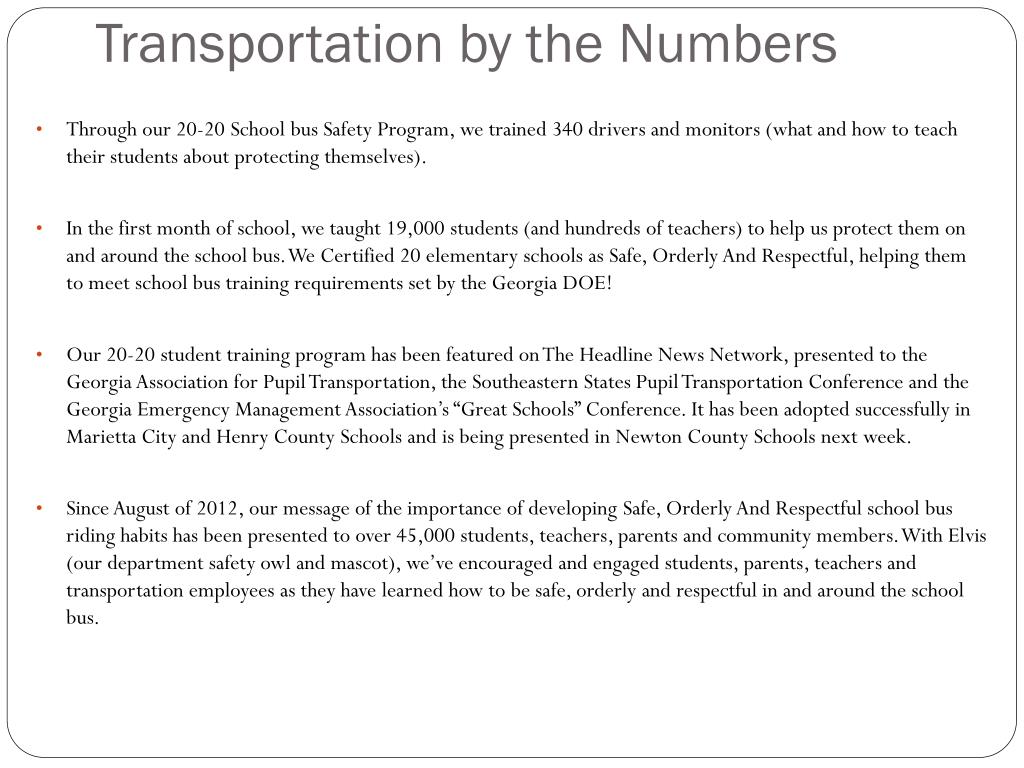 Transportation by the Numbers

• Through our 20-20 School bus Safety Program, we trained 340 drivers and monitors (what and how to teach their students about protecting themselves).

• In the first month of school, we taught 19,000 students (and hundreds of teachers) to help us protect them on and around the school bus. We Certified 20 elementary schools as Safe, Orderly And Respectful, helping them to meet school bus training requirements set by the Georgia DOE!

• Our 20-20 student training program has been featured on The Headline News Network, presented to the Georgia Association for Pupil Transportation, the Southeastern States Pupil Transportation Conference and the Georgia Emergency Management Association's "Great Schools" Conference. It has been adopted successfully in Marietta City and Henry County Schools and is being presented in Newton County Schools next week.

• Since August of 2012, our message of the importance of developing Safe, Orderly And Respectful school bus riding habits has been presented to over 45,000 students, teachers, parents and community members. With Elvis (our department safety owl and mascot), we've encouraged and engaged students, parents, teachers and transportation employees as they have learned how to be safe, orderly and respectful in and around the school bus.